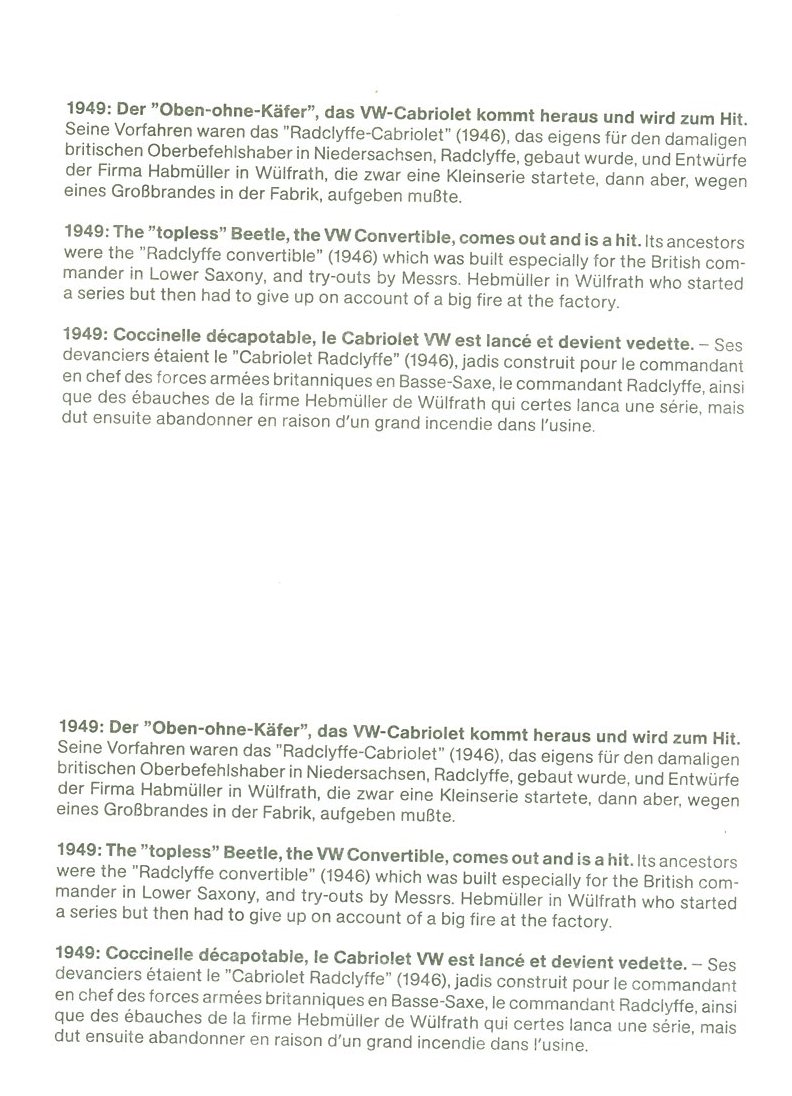 1949: Der "Oben-ohne-Käfer", das VW-Cabriolet kommt heraus und wird zum Hit. Seine Vorfahren waren das "Radclyffe-Cabriolet" (1946), das eigens für den damaligen britischen Oberbefehlshaber in Niedersachsen, Radclyffe, gebaut wurde, und Entwürfe der Firma Habmüller in Wülfrath, die zwar eine Kleinserie startete, dann aber, wegen eines Großbrandes in der Fabrik, aufgeben mußte.

1949: The "topless" Beetle, the VW Convertible, comes out and is a hit. Its ancestors were the "Radclyffe convertible" (1946) which was built especially for the British commander in Lower Saxony, and try-outs by Messrs. Hebmüller in Wülfrath who started a series but then had to give up on account of a big fire at the factory.

1949: Coccinelle décapotable, le Cabriolet VW est lancé et devient vedette. – Ses devanciers étaient le "Cabriolet Radclyffe" (1946), jadis construit pour le commandant en chef des forces armées britanniques en Basse-Saxe, le commandant Radclyffe, ainsi que des ébauches de la firme Hebmüller de Wülfrath qui certes lanca une série, mais dut ensuite abandonner en raison d'un grand incendie dans l'usine.

1949: Der "Oben-ohne-Käfer", das VW-Cabriolet kommt heraus und wird zum Hit. Seine Vorfahren waren das "Radclyffe-Cabriolet" (1946), das eigens für den damaligen britischen Oberbefehlshaber in Niedersachsen, Radclyffe, gebaut wurde, und Entwürfe der Firma Habmüller in Wülfrath, die zwar eine Kleinserie startete, dann aber, wegen eines Großbrandes in der Fabrik, aufgeben mußte.

1949: The "topless" Beetle, the VW Convertible, comes out and is a hit. Its ancestors were the "Radclyffe convertible" (1946) which was built especially for the British commander in Lower Saxony, and try-outs by Messrs. Hebmüller in Wülfrath who started a series but then had to give up on account of a big fire at the factory.

1949: Coccinelle décapotable, le Cabriolet VW est lancé et devient vedette. – Ses devanciers étaient le "Cabriolet Radclyffe" (1946), jadis construit pour le commandant en chef des forces armées britanniques en Basse-Saxe, le commandant Radclyffe, ainsi que des ébauches de la firme Hebmüller de Wülfrath qui certes lanca une série, mais dut ensuite abandonner en raison d'un grand incendie dans l'usine.